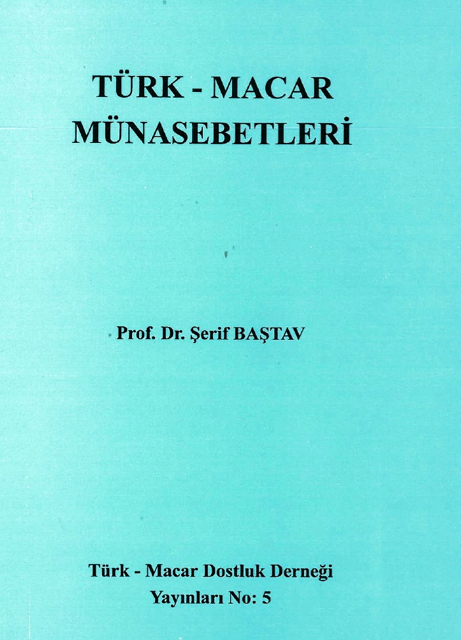 TÜRK - MACAR
MÜNASEBETLERİ

Prof. Dr. Şerif BAŞTAV

Türk - Macar Dostluk Derneği
Yayınları No: 5